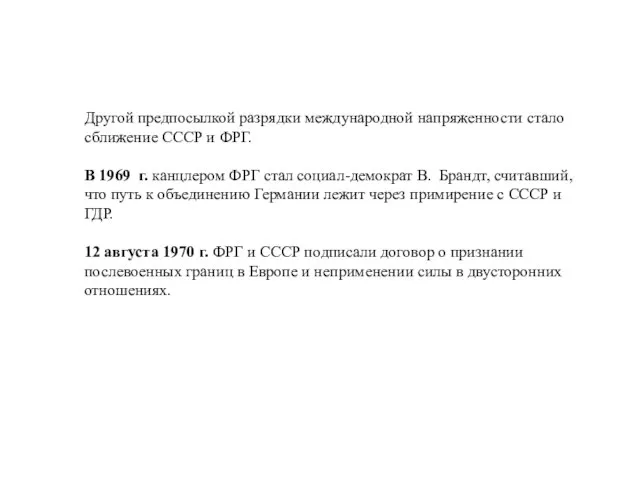 Другой предпосылкой разрядки международной напряженности стало сближение СССР и ФРГ.

В 1969 г. канцлером ФРГ стал социал-демократ В. Брандт, считавший, что путь к объединению Германии лежит через примирение с СССР и ГДР.

12 августа 1970 г. ФРГ и СССР подписали договор о признании послевоенных границ в Европе и неприменении силы в двусторонних отношениях.